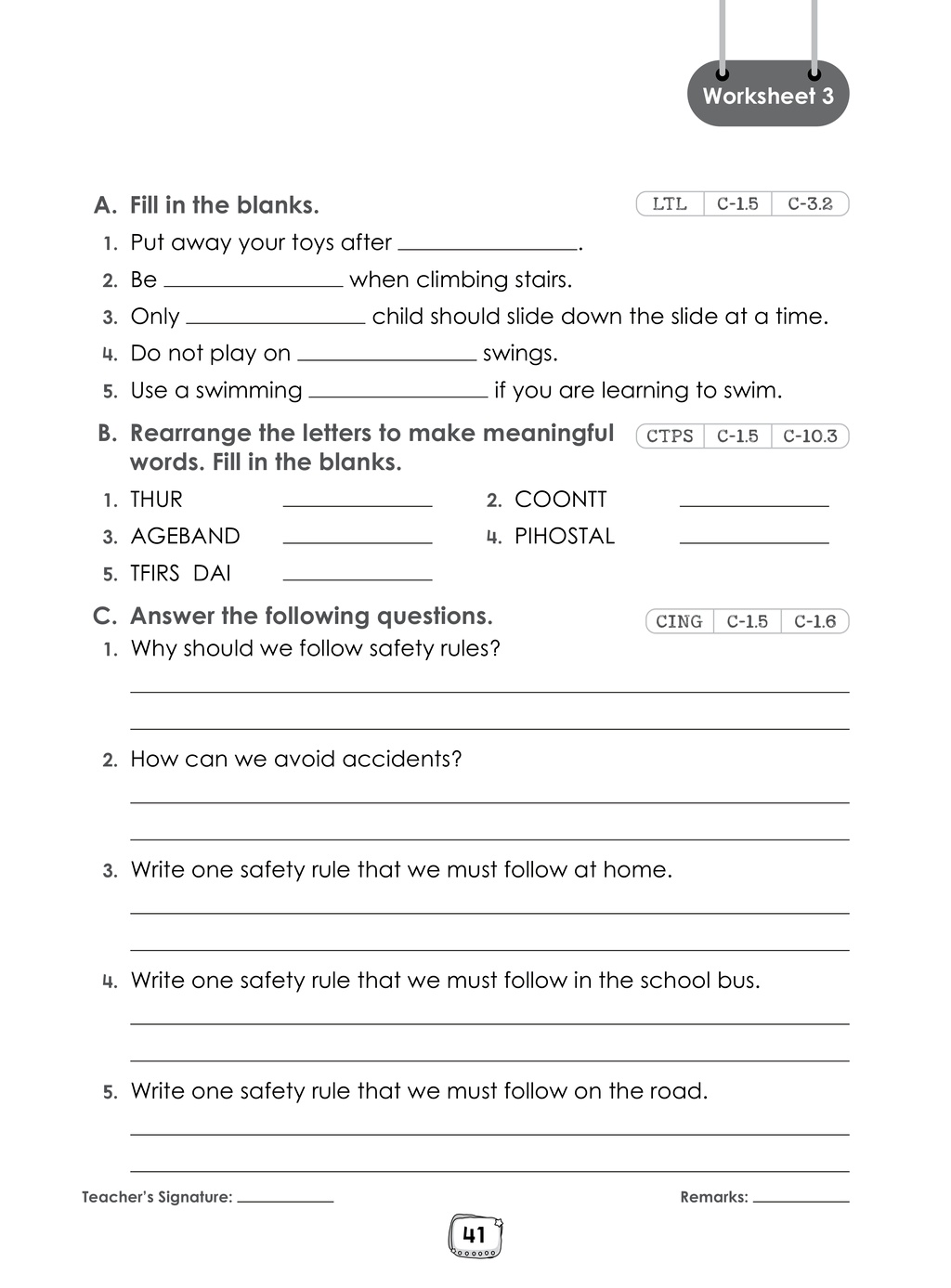 Worksheet 3

A. Fill in the blanks.
LTL C-1.5 C-3.2

1. Put away your toys after ____.
2. Be ____ when climbing stairs.
3. Only ____ child should slide down the slide at a time.
4. Do not play on ____ swings.
5. Use a swimming ____ if you are learning to swim.

B. Rearrange the letters to make meaningful words. Fill in the blanks.
CTPS C-1.5 C-10.3

1. THUR ____
2. COONTT ____
3. AGEBAND ____
4. PIHOSTAL ____
5. TFIRS DAI ____

C. Answer the following questions.
CING C-1.5 C-1.6

1. Why should we follow safety rules?
____
____
2. How can we avoid accidents?
____
____
3. Write one safety rule that we must follow at home.
____
____
4. Write one safety rule that we must follow in the school bus.
____
____
5. Write one safety rule that we must follow on the road.
____
____

Teacher's Signature: ____ Remarks: ____

41